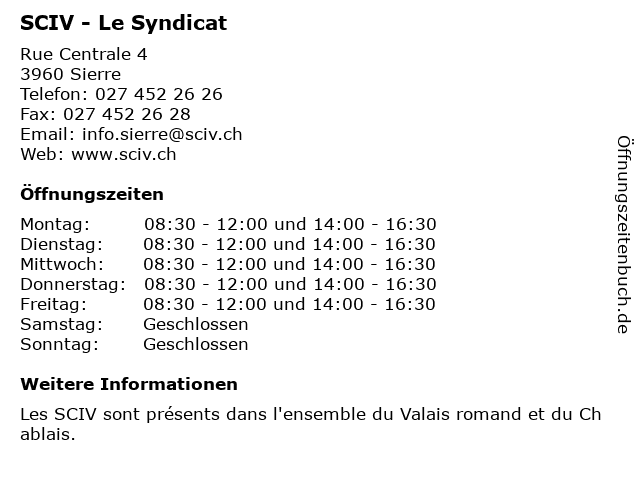 SCIV - Le Syndicat

Rue Centrale 4
3960 Sierre
Telefon: 027 452 26 26
Fax: 027 452 26 28
Email: info.sierre@sciv.ch
Web: www.sciv.ch

Öffnungszeiten

| | |
|---|---|
| Montag: | 08:30 - 12:00 und 14:00 - 16:30 |
| Dienstag: | 08:30 - 12:00 und 14:00 - 16:30 |
| Mittwoch: | 08:30 - 12:00 und 14:00 - 16:30 |
| Donnerstag: | 08:30 - 12:00 und 14:00 - 16:30 |
| Freitag: | 08:30 - 12:00 und 14:00 - 16:30 |
| Samstag: | Geschlossen |
| Sonntag: | Geschlossen |

Weitere Informationen

Les SCIV sont présents dans l'ensemble du Valais romand et du Ch ablais.

Öffnungszeitenbuch.de